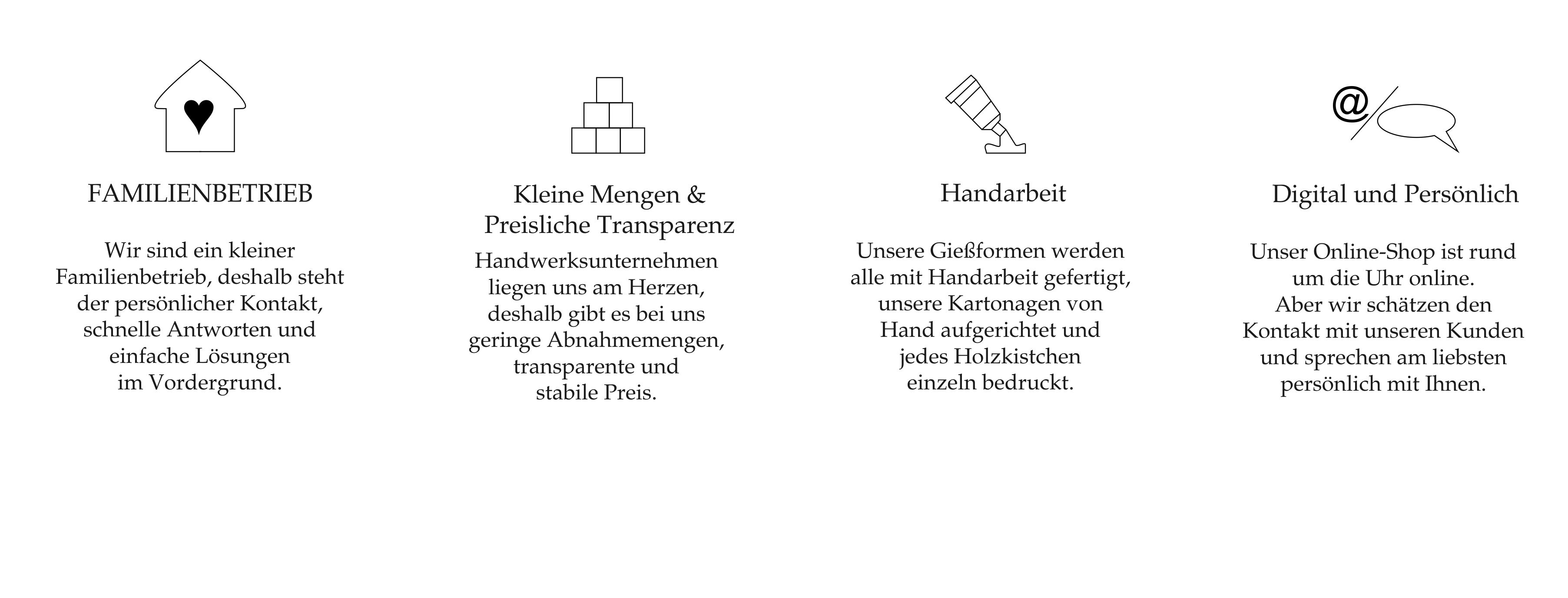 FAMILIENBETRIEB

Wir sind ein kleiner Familienbetrieb, deshalb steht der persönlicher Kontakt, schnelle Antworten und einfache Lösungen im Vordergrund.

Kleine Mengen & Preisliche Transparenz

Handwerksunternehmen liegen uns am Herzen, deshalb gibt es bei uns geringe Abnahmemengen, transparente und stabile Preis.

Handarbeit

Unsere Gießformen werden alle mit Handarbeit gefertigt, unsere Kartonagen von Hand aufgerichtet und jedes Holzkistchen einzeln bedruckt.

@

Digital und Persönlich

Unser Online-Shop ist rund um die Uhr online. Aber wir schätzen den Kontakt mit unseren Kunden und sprechen am liebsten persönlich mit Ihnen.